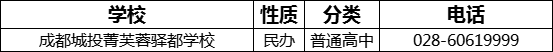 | 学校 | 性质 | 分类 | 电话 |
|---|---|---|---|
| 成都城投菁芙蓉驿都学校 | 民办 | 普通高中 | 028-60619999 |